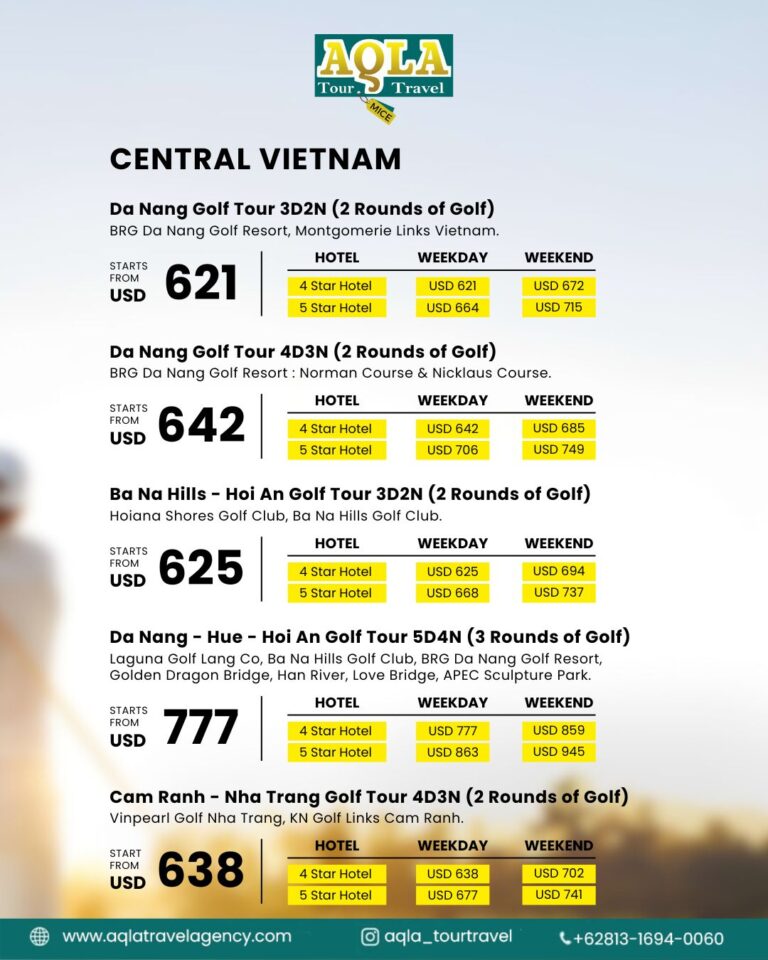 AQLA
Tour Travel
MICE

CENTRAL VIETNAM

Da Nang Golf Tour 3D2N (2 Rounds of Golf)
BRG Da Nang Golf Resort, Montgomerie Links Vietnam.

STARTS FROM USD 621

| HOTEL | WEEKDAY | WEEKEND |
|---|---|---|
| 4 Star Hotel | USD 621 | USD 672 |
| 5 Star Hotel | USD 664 | USD 715 |

Da Nang Golf Tour 4D3N (2 Rounds of Golf)
BRG Da Nang Golf Resort : Norman Course & Nicklaus Course.

STARTS FROM USD 642

| HOTEL | WEEKDAY | WEEKEND |
|---|---|---|
| 4 Star Hotel | USD 642 | USD 685 |
| 5 Star Hotel | USD 706 | USD 749 |

Ba Na Hills - Hoi An Golf Tour 3D2N (2 Rounds of Golf)
Hoiana Shores Golf Club, Ba Na Hills Golf Club.

STARTS FROM USD 625

| HOTEL | WEEKDAY | WEEKEND |
|---|---|---|
| 4 Star Hotel | USD 625 | USD 694 |
| 5 Star Hotel | USD 668 | USD 737 |

Da Nang - Hue - Hoi An Golf Tour 5D4N (3 Rounds of Golf)
Laguna Golf Lang Co, Ba Na Hills Golf Club, BRG Da Nang Golf Resort, Golden Dragon Bridge, Han River, Love Bridge, APEC Sculpture Park.

STARTS FROM USD 777

| HOTEL | WEEKDAY | WEEKEND |
|---|---|---|
| 4 Star Hotel | USD 777 | USD 859 |
| 5 Star Hotel | USD 863 | USD 945 |

Cam Ranh - Nha Trang Golf Tour 4D3N (2 Rounds of Golf)
Vinpearl Golf Nha Trang, KN Golf Links Cam Ranh.

START FROM USD 638

| HOTEL | WEEKDAY | WEEKEND |
|---|---|---|
| 4 Star Hotel | USD 638 | USD 702 |
| 5 Star Hotel | USD 677 | USD 741 |

www.aqlatravelagency.com aqla_tourtravel +62813-1694-0060